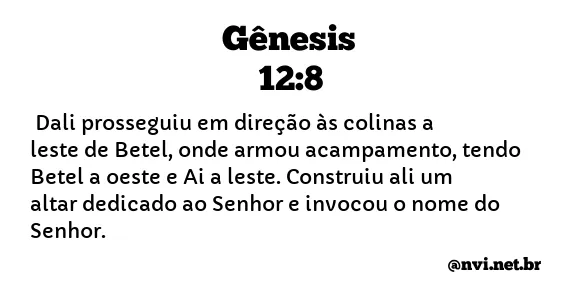 Gênesis
12:8

Dali prosseguiu em direção às colinas a leste de Betel, onde armou acampamento, tendo Betel a oeste e Ai a leste. Construiu ali um altar dedicado ao Senhor e invocou o nome do Senhor.

@nvi.net.br